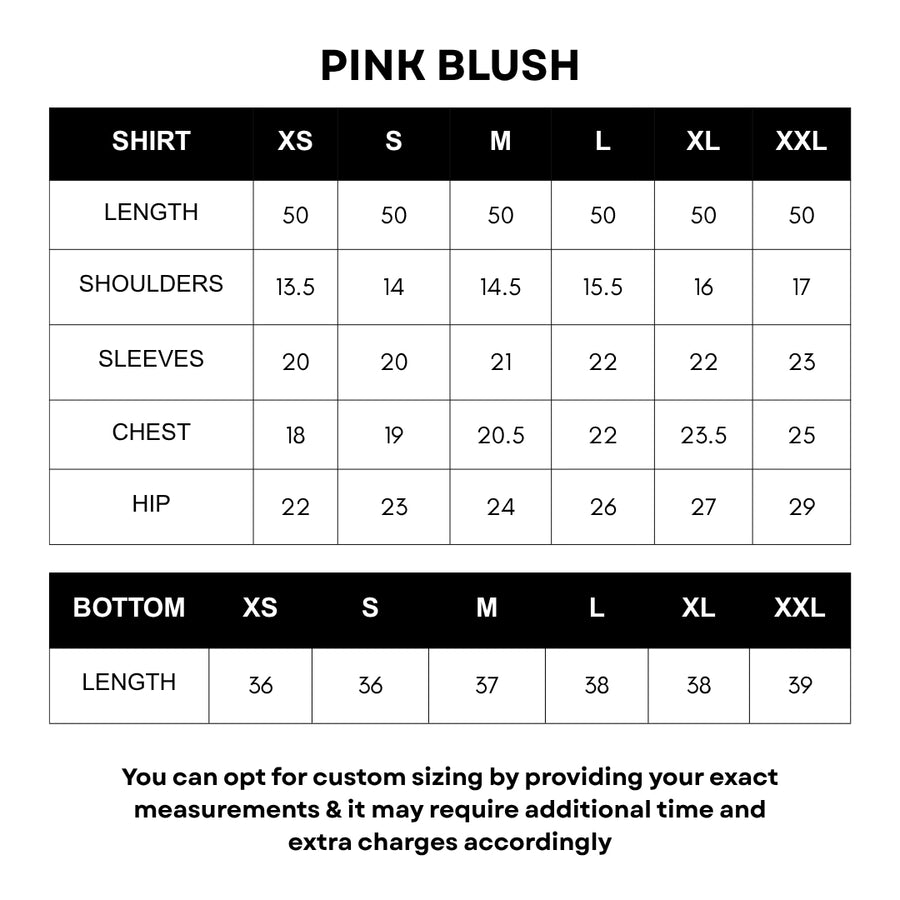 PINK BLUSH

| SHIRT | XS | S | M | L | XL | XXL |
|---|---|---|---|---|---|---|
| LENGTH | 50 | 50 | 50 | 50 | 50 | 50 |
| SHOULDERS | 13.5 | 14 | 14.5 | 15.5 | 16 | 17 |
| SLEEVES | 20 | 20 | 21 | 22 | 22 | 23 |
| CHEST | 18 | 19 | 20.5 | 22 | 23.5 | 25 |
| HIP | 22 | 23 | 24 | 26 | 27 | 29 |

| BOTTOM | XS | S | M | L | XL | XXL |
|---|---|---|---|---|---|---|
| LENGTH | 36 | 36 | 37 | 38 | 38 | 39 |

You can opt for custom sizing by providing your exact measurements & it may require additional time and extra charges accordingly